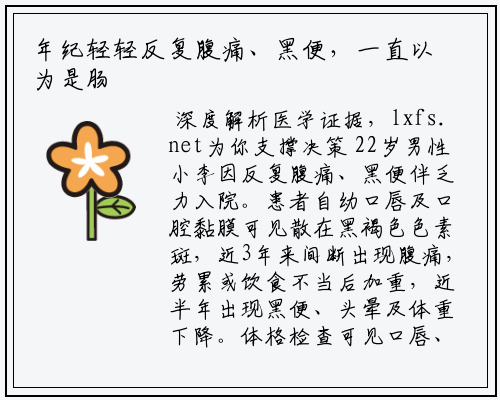 年纪轻轻反复腹痛、黑便，一直以为是肠

深度解析医学证据，lxfs.net为你支撑决策22岁男性小李因反复腹痛、黑便伴乏力入院。患者自幼口唇及口腔黏膜可见散在黑褐色色素斑，近3年来间断出现腹痛，劳累或饮食不当后加重，近半年出现黑便、头晕及体重下降。体格检查可见口唇、